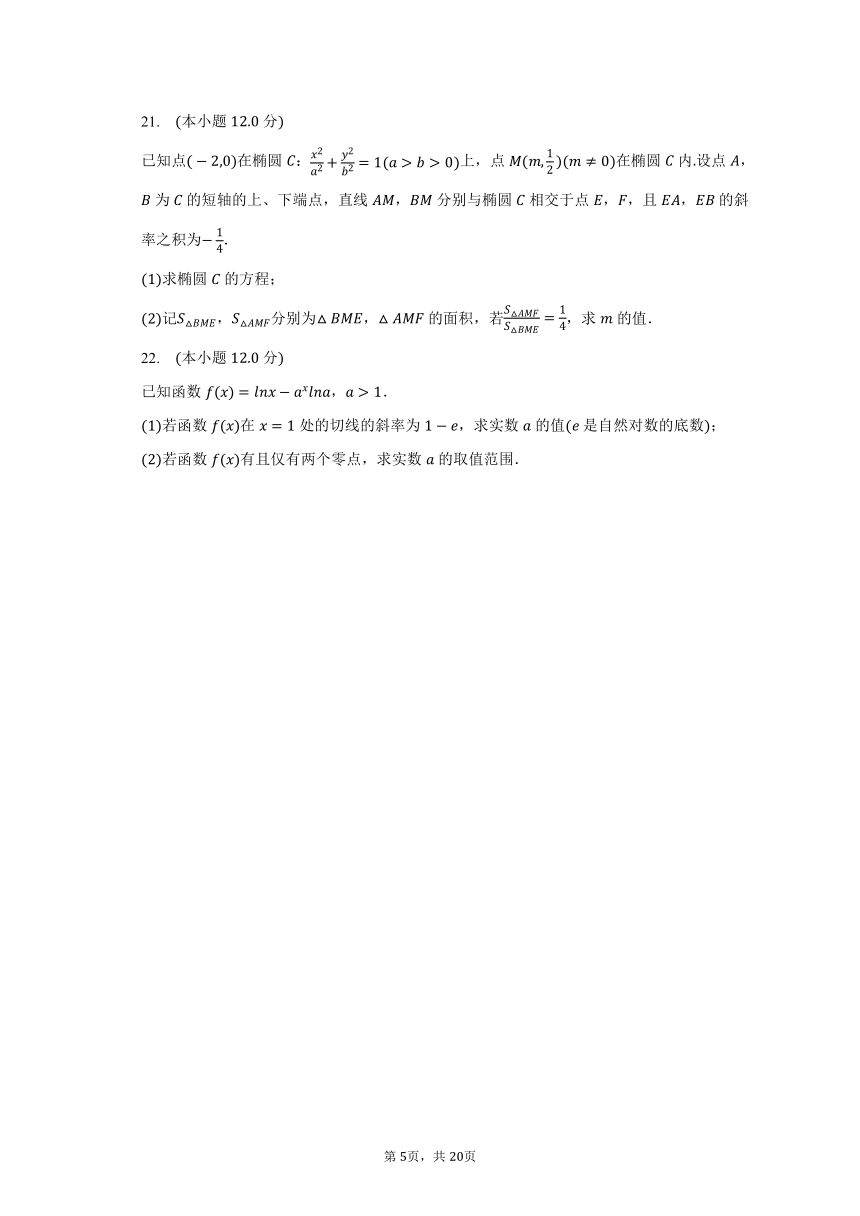 21. (本小题 12.0 分)

已知点$(-2,0)$在椭圆 $C$：$\frac{x^2}{a^2}+\frac{y^2}{b^2}=1(a>b>0)$上，点 $M(m,\frac{1}{2})(m\neq 0)$在椭圆 $C$ 内.设点 $A$，$B$ 为 $C$ 的短轴的上、下端点，直线 $AM$，$BM$ 分别与椭圆 $C$ 相交于点 $E$，$F$，且 $EA$，$EB$ 的斜率之积为$-\frac{1}{4}$.

(1)求椭圆 $C$ 的方程；

(2)记$S_{\triangle BME}$，$S_{\triangle AMF}$分别为$\triangle BME$，$\triangle AMF$ 的面积，若$\frac{S_{\triangle AMF}}{S_{\triangle BME}}=\frac{1}{4}$，求 $m$ 的值.

22. (本小题 12.0 分)

已知函数 $f(x)=lnx-a^x lna$，$a>1$.

(1)若函数 $f(x)$在 $x=1$ 处的切线的斜率为 $1-e$，求实数 $a$ 的值($e$ 是自然对数的底数)；

(2)若函数 $f(x)$有且仅有两个零点，求实数 $a$ 的取值范围.

第 5页，共 20页